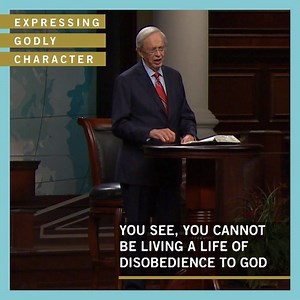 EXPRESSING
GODLY
CHARACTER

YOU SEE, YOU CANNOT BE LIVING A LIFE OF DISOBEDIENCE TO GOD